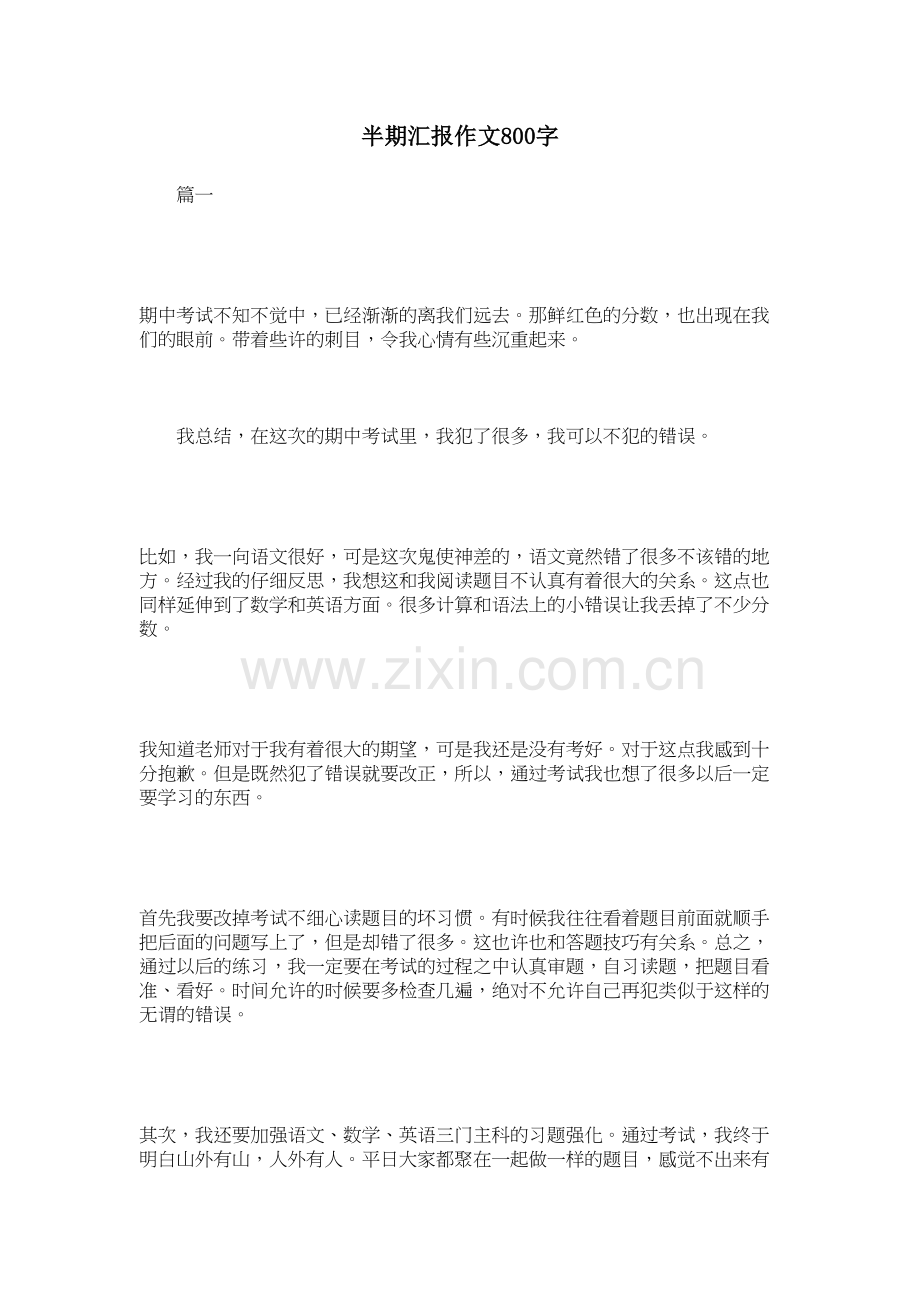 半期汇报作文800字

篇一

期中考试不知不觉中，已经渐渐的离我们远去。那鲜红色的分数，也出现在我们的眼前。带着些许的刺目，令我心情有些沉重起来。

我总结，在这次的期中考试里，我犯了很多，我可以不犯的错误。

比如，我一向语文很好，可是这次鬼使神差的，语文竟然错了很多不该错的地方。经过我的仔细反思，我想这和我阅读题目不认真有着很大的关系。这点也同样延伸到了数学和英语方面。很多计算和语法上的小错误让我丢掉了不少分数。

www.zixin.com.cn

我知道老师对于我有着很大的期望，可是我还是没有考好。对于这点我感到十分抱歉。但是既然犯了错误就要改正，所以，通过考试我也想了很多以后一定要学习的东西。

首先我要改掉考试不细心读题目的坏习惯。有时候我往往看着题目前面就顺手把后面的问题写上了，但是却错了很多。这也许也和答题技巧有关系。总之，通过以后的练习，我一定要在考试的过程之中认真审题，自习读题，把题目看准、看好。时间允许的时候要多检查几遍，绝对不允许自己再犯类似于这样的无谓的错误。

其次，我还要加强语文、数学、英语三门主科的习题强化。通过考试，我终于明白山外有山，人外有人。平日大家都聚在一起做一样的题目，感觉不出来有